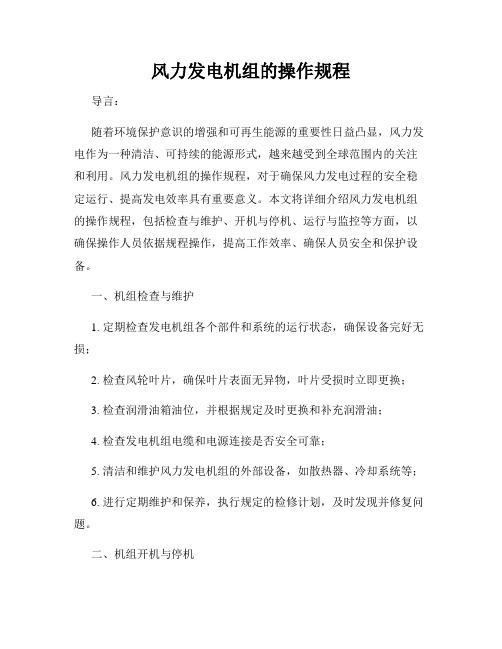 风力发电机组的操作规程

导言：

随着环境保护意识的增强和可再生能源的重要性日益凸显，风力发电作为一种清洁、可持续的能源形式，越来越受到全球范围内的关注和利用。风力发电机组的操作规程，对于确保风力发电过程的安全稳定运行、提高发电效率具有重要意义。本文将详细介绍风力发电机组的操作规程，包括检查与维护、开机与停机、运行与监控等方面，以确保操作人员依据规程操作，提高工作效率、确保人员安全和保护设备。

一、机组检查与维护

1. 定期检查发电机组各个部件和系统的运行状态，确保设备完好无损；

2. 检查风轮叶片，确保叶片表面无异物，叶片受损时立即更换；

3. 检查润滑油箱油位，并根据规定及时更换和补充润滑油；

4. 检查发电机组电缆和电源连接是否安全可靠；

5. 清洁和维护风力发电机组的外部设备，如散热器、冷却系统等；

6. 进行定期维护和保养，执行规定的检修计划，及时发现并修复问题。

二、机组开机与停机